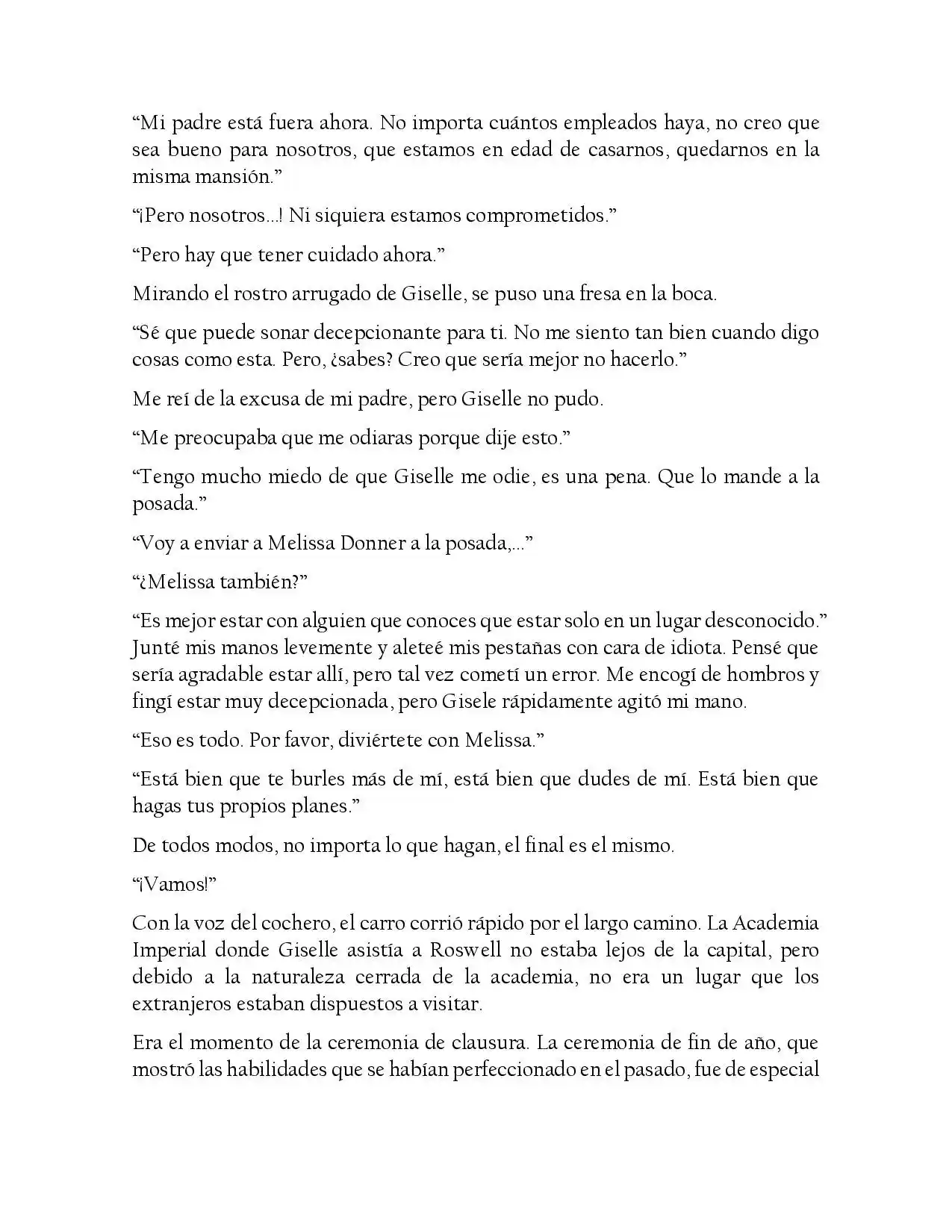 “Mi padre está fuera ahora. No importa cuántos empleados haya, no creo que sea bueno para nosotros, que estamos en edad de casarnos, quedarnos en la misma mansión.”

“¡Pero nosotros...! Ni siquiera estamos comprometidos.”

“Pero hay que tener cuidado ahora.”

Mirando el rostro arrugado de Giselle, se puso una fresa en la boca.

“Sé que puede sonar decepcionante para ti. No me siento tan bien cuando digo cosas como esta. Pero, ¿sabes? Creo que sería mejor no hacerlo.”

Me reí de la excusa de mi padre, pero Giselle no pudo.

“Me preocupaba que me odiaras porque dije esto.”

“Tengo mucho miedo de que Giselle me odie, es una pena. Que lo mande a la posada.”

“Voy a enviar a Melissa Donner a la posada,...”

“¿Melissa también?”

“Es mejor estar con alguien que conoces que estar solo en un lugar desconocido.” Junté mis manos levemente y aleteé mis pestañas con cara de idiota. Pensé que sería agradable estar allí, pero tal vez cometí un error. Me encogí de hombros y fingí estar muy decepcionada, pero Gisele rápidamente agitó mi mano.

“Eso es todo. Por favor, diviértete con Melissa.”

“Está bien que te burles más de mí, está bien que dudes de mí. Está bien que hagas tus propios planes.”

De todos modos, no importa lo que hagan, el final es el mismo.

“¡Vamos!”

Con la voz del cochero, el carro corrió rápido por el largo camino. La Academia Imperial donde Giselle asistía a Roswell no estaba lejos de la capital, pero debido a la naturaleza cerrada de la academia, no era un lugar que los extranjeros estaban dispuestos a visitar.

Era el momento de la ceremonia de clausura. La ceremonia de fin de año, que mostró las habilidades que se habían perfeccionado en el pasado, fue de especial